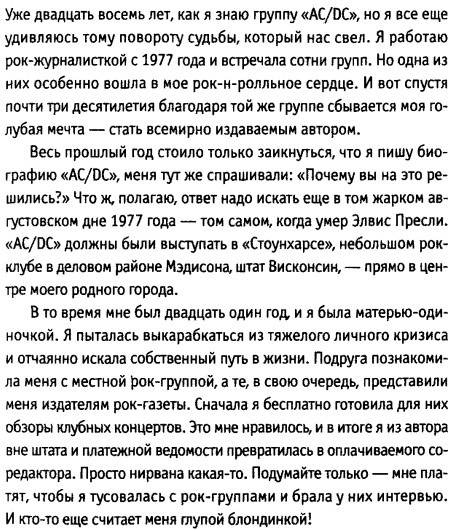 Уже двадцать восемь лет, как я знаю группу «AC/DC», но я все еще удивляюсь тому повороту судьбы, который нас свел. Я работаю рок-журналисткой с 1977 года и встречала сотни групп. Но одна из них особенно вошла в мое рок-н-ролльное сердце. И вот спустя почти три десятилетия благодаря той же группе сбывается моя голубая мечта — стать всемирно издаваемым автором.

Весь прошлый год стоило только заикнуться, что я пишу биографию «AC/DC», меня тут же спрашивали: «Почему вы на это решились?» Что ж, полагаю, ответ надо искать еще в том жарком августовском дне 1977 года — том самом, когда умер Элвис Пресли. «AC/DC» должны были выступать в «Стоунхарсе», небольшом рок-клубе в деловом районе Мэдисона, штат Висконсин, — прямо в центре моего родного города.

В то время мне был двадцать один год, и я была матерью-одиночкой. Я пыталась выкарабкаться из тяжелого личного кризиса и отчаянно искала собственный путь в жизни. Подруга познакомила меня с местной рок-группой, а те, в свою очередь, представили меня издателям рок-газеты. Сначала я бесплатно готовила для них обзоры клубных концертов. Это мне нравилось, и в итоге я из автора вне штата и платежной ведомости превратилась в оплачиваемого соредактора. Просто нирвана какая-то. Подумайте только — мне платят, чтобы я тусовалась с рок-группами и брала у них интервью. И кто-то еще считает меня глупой блондинкой!